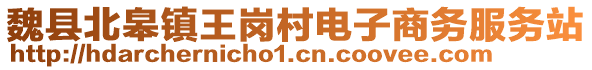 魏县北皋镇王岗村电子商务服务站
http://hdarchernicho1.cn.coovee.com